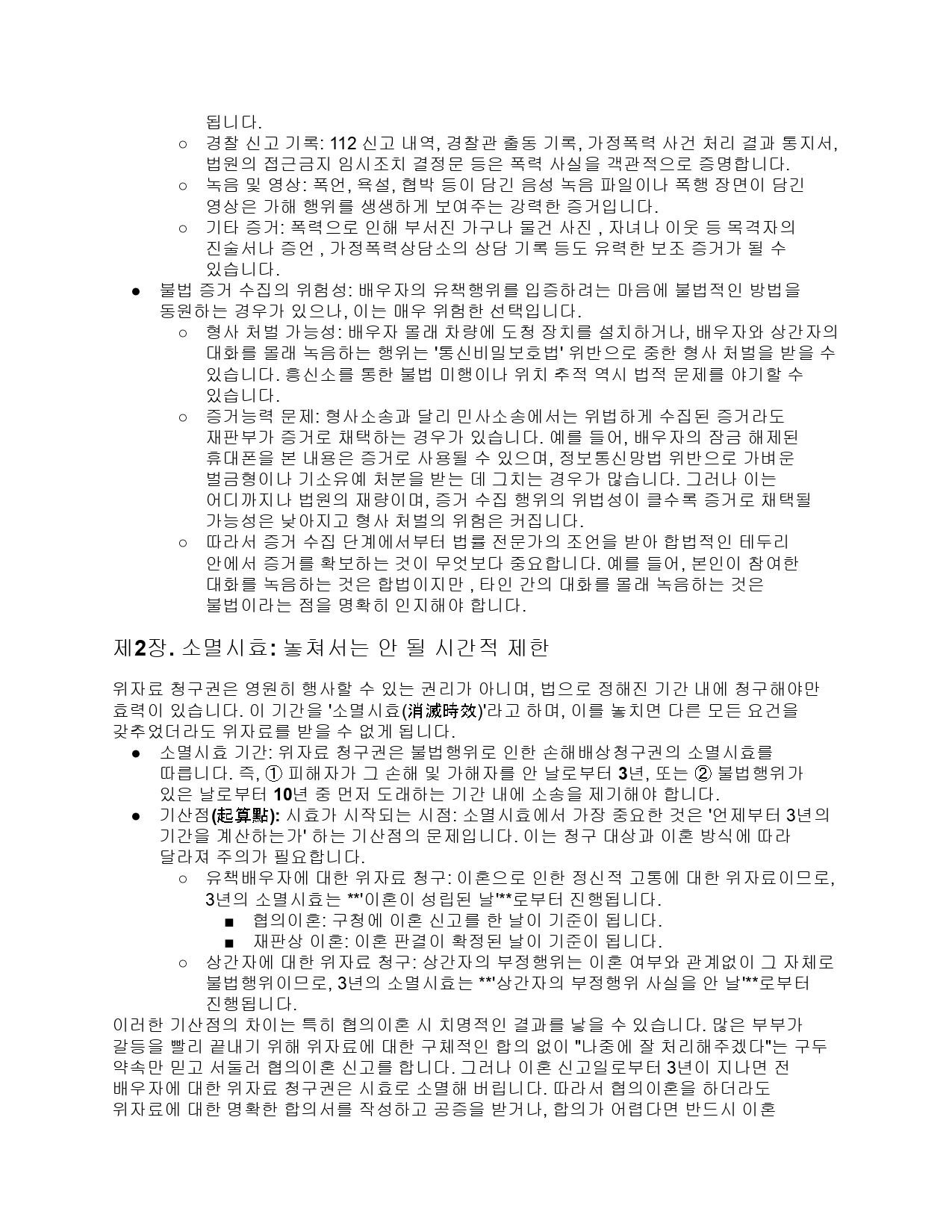 됩니다.

○ 경찰 신고 기록: 112 신고 내역, 경찰관 출동 기록, 가정폭력 사건 처리 결과 통지서, 법원의 접근금지 임시조치 결정문 등은 폭력 사실을 객관적으로 증명합니다.
○ 녹음 및 영상: 폭언, 욕설, 협박 등이 담긴 음성 녹음 파일이나 폭행 장면이 담긴 영상은 가해 행위를 생생하게 보여주는 강력한 증거입니다.
○ 기타 증거: 폭력으로 인해 부서진 가구나 물건 사진 , 자녀나 이웃 등 목격자의 진술서나 증언 , 가정폭력상담소의 상담 기록 등도 유력한 보조 증거가 될 수 있습니다.

● 불법 증거 수집의 위험성: 배우자의 유책행위를 입증하려는 마음에 불법적인 방법을 동원하는 경우가 있으나, 이는 매우 위험한 선택입니다.
○ 형사 처벌 가능성: 배우자 몰래 차량에 도청 장치를 설치하거나, 배우자와 상간자의 대화를 몰래 녹음하는 행위는 '통신비밀보호법' 위반으로 중한 형사 처벌을 받을 수 있습니다. 흥신소를 통한 불법 미행이나 위치 추적 역시 법적 문제를 야기할 수 있습니다.
○ 증거능력 문제: 형사소송과 달리 민사소송에서는 위법하게 수집된 증거라도 재판부가 증거로 채택하는 경우가 있습니다. 예를 들어, 배우자의 잠금 해제된 휴대폰을 본 내용은 증거로 사용될 수 있으며, 정보통신망법 위반으로 가벼운 벌금형이나 기소유예 처분을 받는 데 그치는 경우가 많습니다. 그러나 이는 어디까지나 법원의 재량이며, 증거 수집 행위의 위법성이 클수록 증거로 채택될 가능성은 낮아지고 형사 처벌의 위험은 커집니다.
○ 따라서 증거 수집 단계에서부터 법률 전문가의 조언을 받아 합법적인 테두리 안에서 증거를 확보하는 것이 무엇보다 중요합니다. 예를 들어, 본인이 참여한 대화를 녹음하는 것은 합법이지만 , 타인 간의 대화를 몰래 녹음하는 것은 불법이라는 점을 명확히 인지해야 합니다.

제2장. 소멸시효: 놓쳐서는 안 될 시간적 제한

위자료 청구권은 영원히 행사할 수 있는 권리가 아니며, 법으로 정해진 기간 내에 청구해야만 효력이 있습니다. 이 기간을 '소멸시효(消滅時效)'라고 하며, 이를 놓치면 다른 모든 요건을 갖추었더라도 위자료를 받을 수 없게 됩니다.
● 소멸시효 기간: 위자료 청구권은 불법행위로 인한 손해배상청구권의 소멸시효를 따릅니다. 즉, ① 피해자가 그 손해 및 가해자를 안 날로부터 3년, 또는 ② 불법행위가 있은 날로부터 10년 중 먼저 도래하는 기간 내에 소송을 제기해야 합니다.
● 기산점(起算點): 시효가 시작되는 시점: 소멸시효에서 가장 중요한 것은 '언제부터 3년의 기간을 계산하는가' 하는 기산점의 문제입니다. 이는 청구 대상과 이혼 방식에 따라 달라져 주의가 필요합니다.
○ 유책배우자에 대한 위자료 청구: 이혼으로 인한 정신적 고통에 대한 위자료이므로, 3년의 소멸시효는 **'이혼이 성립된 날'**로부터 진행됩니다.
■ 협의이혼: 구청에 이혼 신고를 한 날이 기준이 됩니다.
■ 재판상 이혼: 이혼 판결이 확정된 날이 기준이 됩니다.
○ 상간자에 대한 위자료 청구: 상간자의 부정행위는 이혼 여부와 관계없이 그 자체로 불법행위이므로, 3년의 소멸시효는 **'상간자의 부정행위 사실을 안 날'**로부터 진행됩니다.
이러한 기산점의 차이는 특히 협의이혼 시 치명적인 결과를 낳을 수 있습니다. 많은 부부가 갈등을 빨리 끝내기 위해 위자료에 대한 구체적인 합의 없이 "나중에 잘 처리해주겠다"는 구두 약속만 믿고 서둘러 협의이혼 신고를 합니다. 그러나 이혼 신고일로부터 3년이 지나면 전 배우자에 대한 위자료 청구권은 시효로 소멸해 버립니다. 따라서 협의이혼을 하더라도 위자료에 대한 명확한 합의서를 작성하고 공증을 받거나, 합의가 어렵다면 반드시 이혼